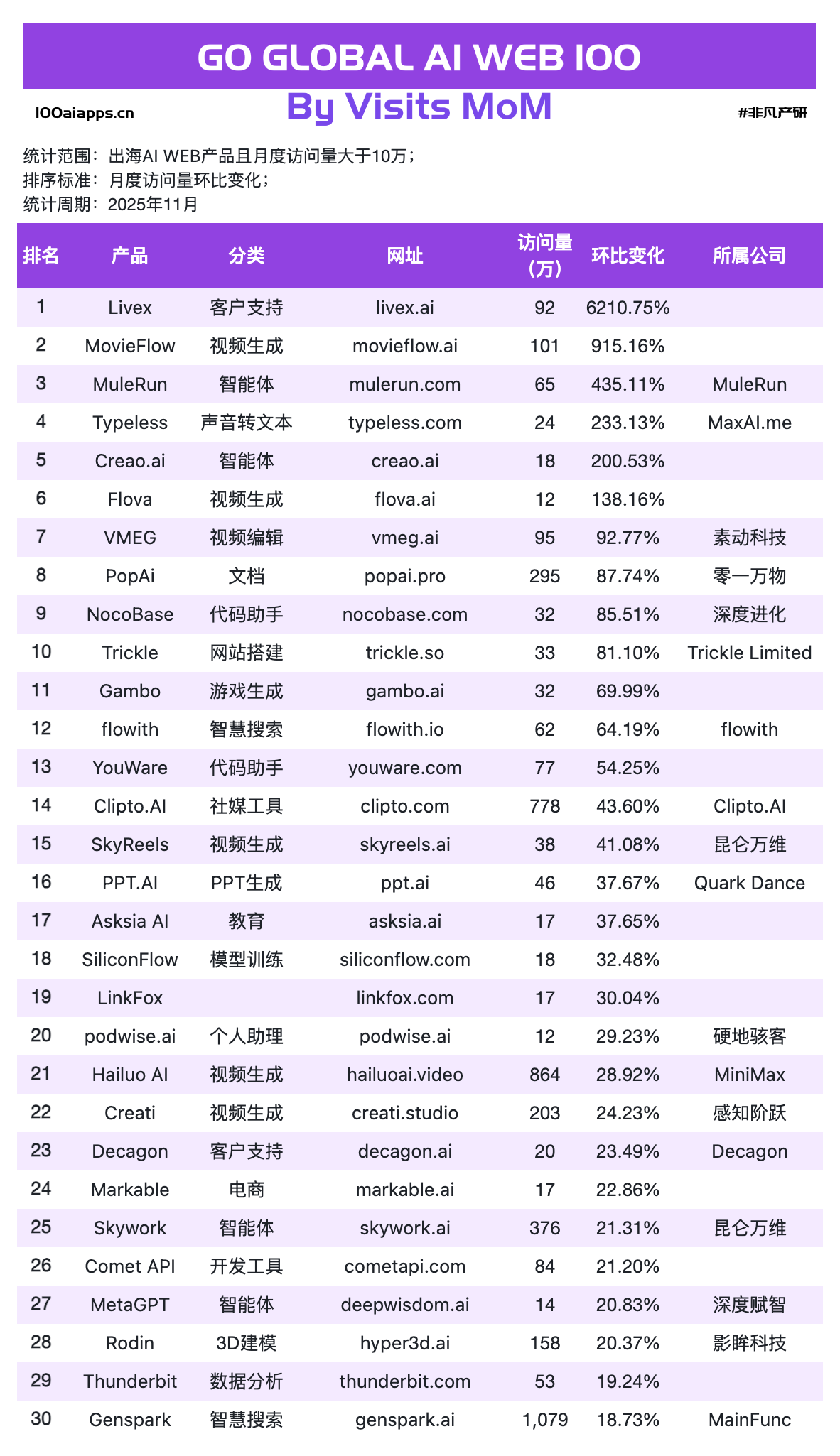 GO GLOBAL AI WEB 100

100aiapps.cn

By Visits MoM

#非凡产研

统计范围：出海AI WEB产品且月度访问量大于10万；
排序标准：月度访问量环比变化；
统计周期：2025年11月

| 排名 | 产品 | 分类 | 网址 | 访问量（万） | 环比变化 | 所属公司 |
|---|---|---|---|---|---|---|
| 1 | Livex | 客户支持 | livex.ai | 92 | 6210.75% | |
| 2 | MovieFlow | 视频生成 | movieflow.ai | 101 | 915.16% | |
| 3 | MuleRun | 智能体 | mulerun.com | 65 | 435.11% | MuleRun |
| 4 | Typeless | 声音转文本 | typeless.com | 24 | 233.13% | MaxAI.me |
| 5 | Creao.ai | 智能体 | creao.ai | 18 | 200.53% | |
| 6 | Flova | 视频生成 | flova.ai | 12 | 138.16% | |
| 7 | VMEG | 视频编辑 | vmeg.ai | 95 | 92.77% | 素动科技 |
| 8 | PopAi | 文档 | popai.pro | 295 | 87.74% | 零一万物 |
| 9 | NocoBase | 代码助手 | nocobase.com | 32 | 85.51% | 深度进化 |
| 10 | Trickle | 网站搭建 | trickle.so | 33 | 81.10% | Trickle Limited |
| 11 | Gambo | 游戏生成 | gambo.ai | 32 | 69.99% | |
| 12 | flowith | 智慧搜索 | flowith.io | 62 | 64.19% | flowith |
| 13 | YouWare | 代码助手 | youware.com | 77 | 54.25% | |
| 14 | Clipto.AI | 社媒工具 | clipto.com | 778 | 43.60% | Clipto.AI |
| 15 | SkyReels | 视频生成 | skyreels.ai | 38 | 41.08% | 昆仑万维 |
| 16 | PPT.AI | PPT生成 | ppt.ai | 46 | 37.67% | Quark Dance |
| 17 | Asksia AI | 教育 | asksia.ai | 17 | 37.65% | |
| 18 | SiliconFlow | 模型训练 | siliconflow.com | 18 | 32.48% | |
| 19 | LinkFox | | linkfox.com | 17 | 30.04% | |
| 20 | podwise.ai | 个人助理 | podwise.ai | 12 | 29.23% | 硬地骇客 |
| 21 | Hailuo AI | 视频生成 | hailuoai.video | 864 | 28.92% | MiniMax |
| 22 | Creati | 视频生成 | creati.studio | 203 | 24.23% | 感知阶跃 |
| 23 | Decagon | 客户支持 | decagon.ai | 20 | 23.49% | Decagon |
| 24 | Markable | 电商 | markable.ai | 17 | 22.86% | |
| 25 | Skywork | 智能体 | skywork.ai | 376 | 21.31% | 昆仑万维 |
| 26 | Comet API | 开发工具 | cometapi.com | 84 | 21.20% | |
| 27 | MetaGPT | 智能体 | deepwisdom.ai | 14 | 20.83% | 深度赋智 |
| 28 | Rodin | 3D建模 | hyper3d.ai | 158 | 20.37% | 影眸科技 |
| 29 | Thunderbit | 数据分析 | thunderbit.com | 53 | 19.24% | |
| 30 | Genspark | 智慧搜索 | genspark.ai | 1,079 | 18.73% | MainFunc |